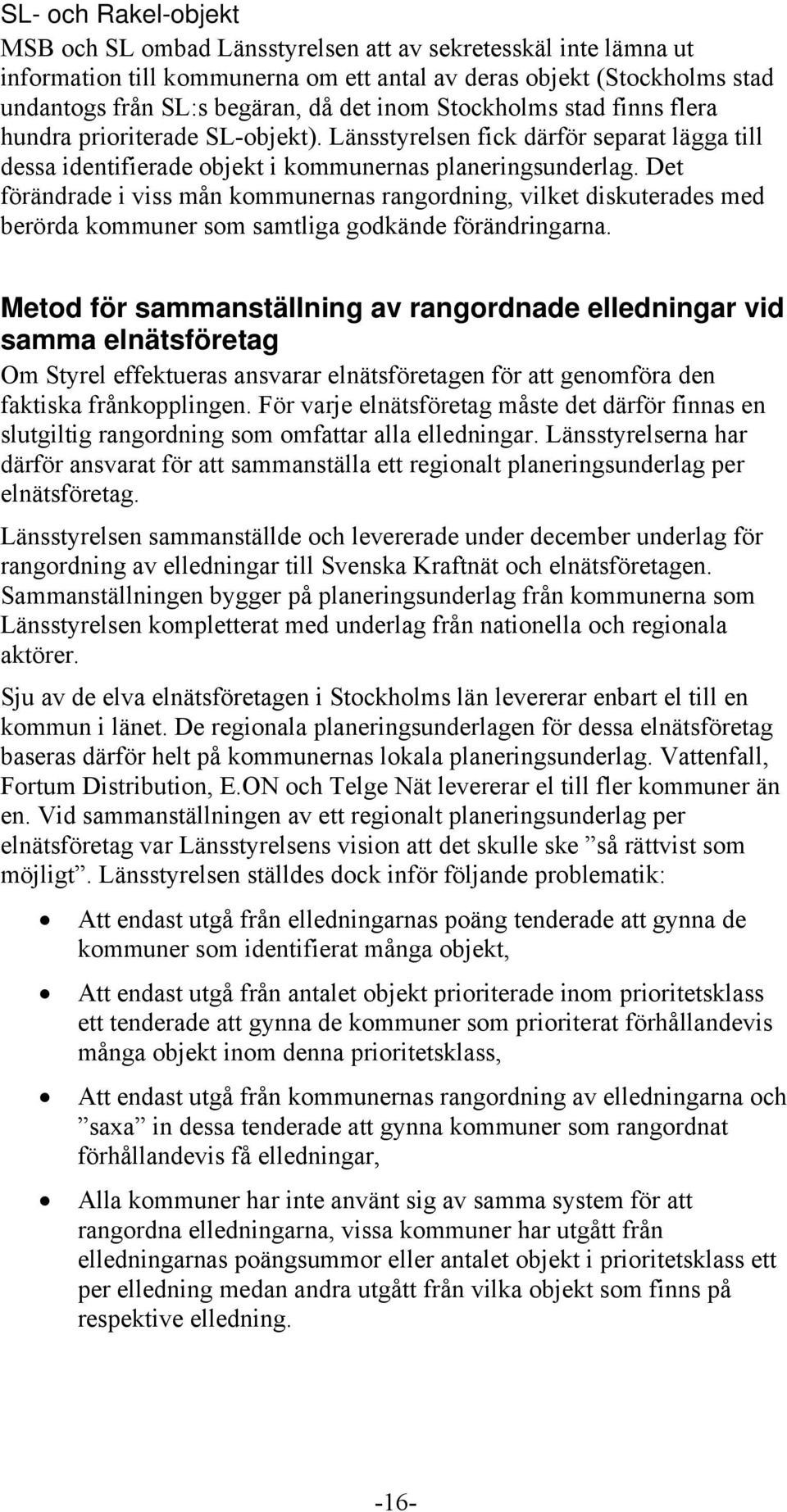 SL- och Rakel-objekt

MSB och SL ombad Länsstyrelsen att av sekretesskäl inte lämna ut information till kommunerna om ett antal av deras objekt (Stockholms stad undantogs från SL:s begäran, då det inom Stockholms stad finns flera hundra prioriterade SL-objekt). Länsstyrelsen fick därför separat lägga till dessa identifierade objekt i kommunernas planeringsunderlag. Det förändrade i viss mån kommunernas rangordning, vilket diskuterades med berörda kommuner som samtliga godkände förändringarna.

Metod för sammanställning av rangordnade elledningar vid samma elnätsföretag

Om Styrel effektueras ansvarar elnätsföretagen för att genomföra den faktiska frånkopplingen. För varje elnätsföretag måste det därför finnas en slutgiltig rangordning som omfattar alla elledningar. Länsstyrelserna har därför ansvarat för att sammanställa ett regionalt planeringsunderlag per elnätsföretag.

Länsstyrelsen sammanställde och levererade under december underlag för rangordning av elledningar till Svenska Kraftnät och elnätsföretagen. Sammanställningen bygger på planeringsunderlag från kommunerna som Länsstyrelsen kompletterat med underlag från nationella och regionala aktörer.

Sju av de elva elnätsföretagen i Stockholms län levererar enbart el till en kommun i länet. De regionala planeringsunderlagen för dessa elnätsföretag baseras därför helt på kommunernas lokala planeringsunderlag. Vattenfall, Fortum Distribution, E.ON och Telge Nät levererar el till fler kommuner än en. Vid sammanställningen av ett regionalt planeringsunderlag per elnätsföretag var Länsstyrelsens vision att det skulle ske ”så rättvist som möjligt”. Länsstyrelsen ställdes dock inför följande problematik:

• Att endast utgå från elledningarnas poäng tenderade att gynna de kommuner som identifierat många objekt,

• Att endast utgå från antalet objekt prioriterade inom prioritetsklass ett tenderade att gynna de kommuner som prioriterat förhållandevis många objekt inom denna prioritetsklass,

• Att endast utgå från kommunernas rangordning av elledningarna och ”saxa” in dessa tenderade att gynna kommuner som rangordnat förhållandevis få elledningar,

• Alla kommuner har inte använt sig av samma system för att rangordna elledningarna, vissa kommuner har utgått från elledningarnas poängsummor eller antalet objekt i prioritetsklass ett per elledning medan andra utgått från vilka objekt som finns på respektive elledning.

-16-